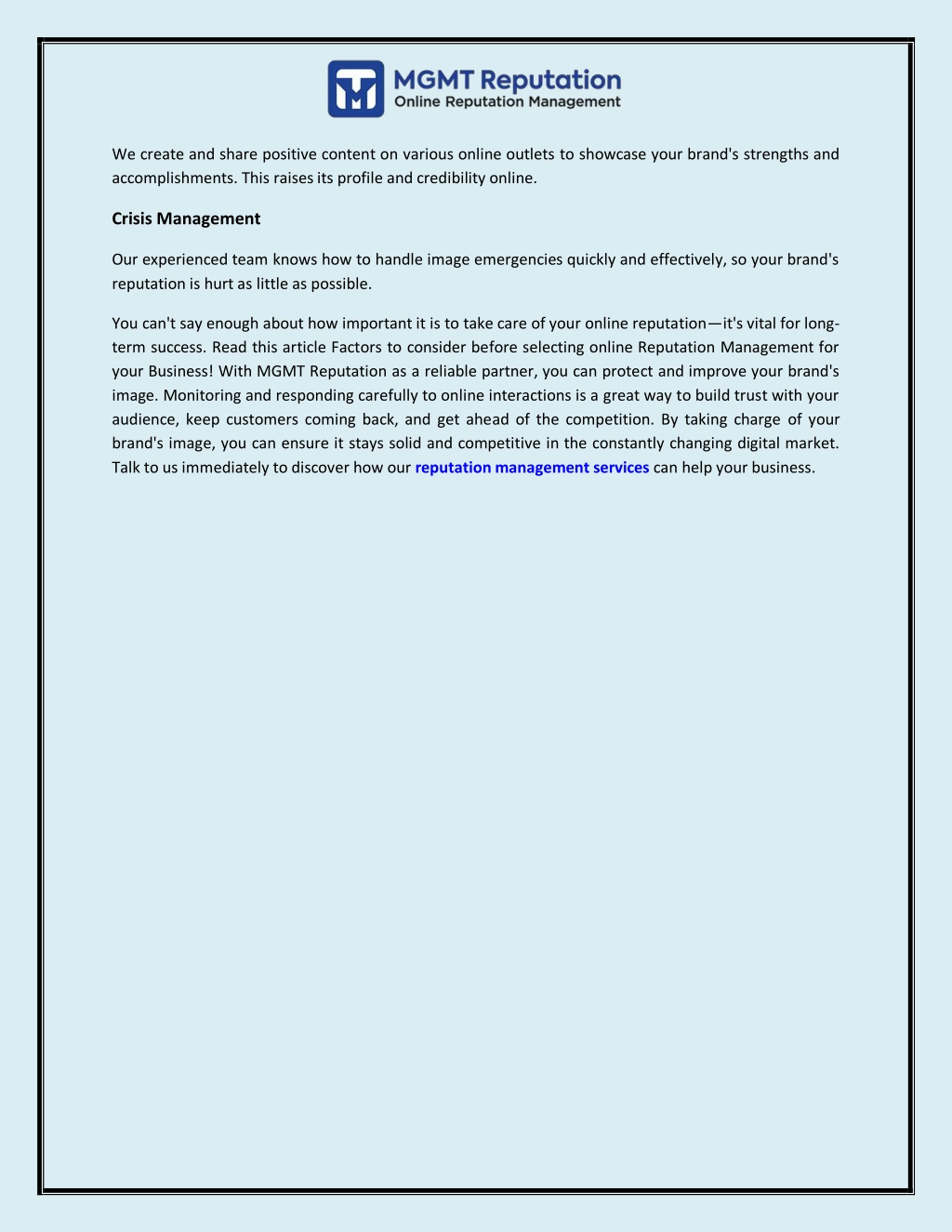 MGMT Reputation
Online Reputation Management

We create and share positive content on various online outlets to showcase your brand's strengths and accomplishments. This raises its profile and credibility online.

Crisis Management

Our experienced team knows how to handle image emergencies quickly and effectively, so your brand's reputation is hurt as little as possible.

You can't say enough about how important it is to take care of your online reputation—it's vital for long-term success. Read this article Factors to consider before selecting online Reputation Management for your Business! With MGMT Reputation as a reliable partner, you can protect and improve your brand's image. Monitoring and responding carefully to online interactions is a great way to build trust with your audience, keep customers coming back, and get ahead of the competition. By taking charge of your brand's image, you can ensure it stays solid and competitive in the constantly changing digital market. Talk to us immediately to discover how our reputation management services can help your business.